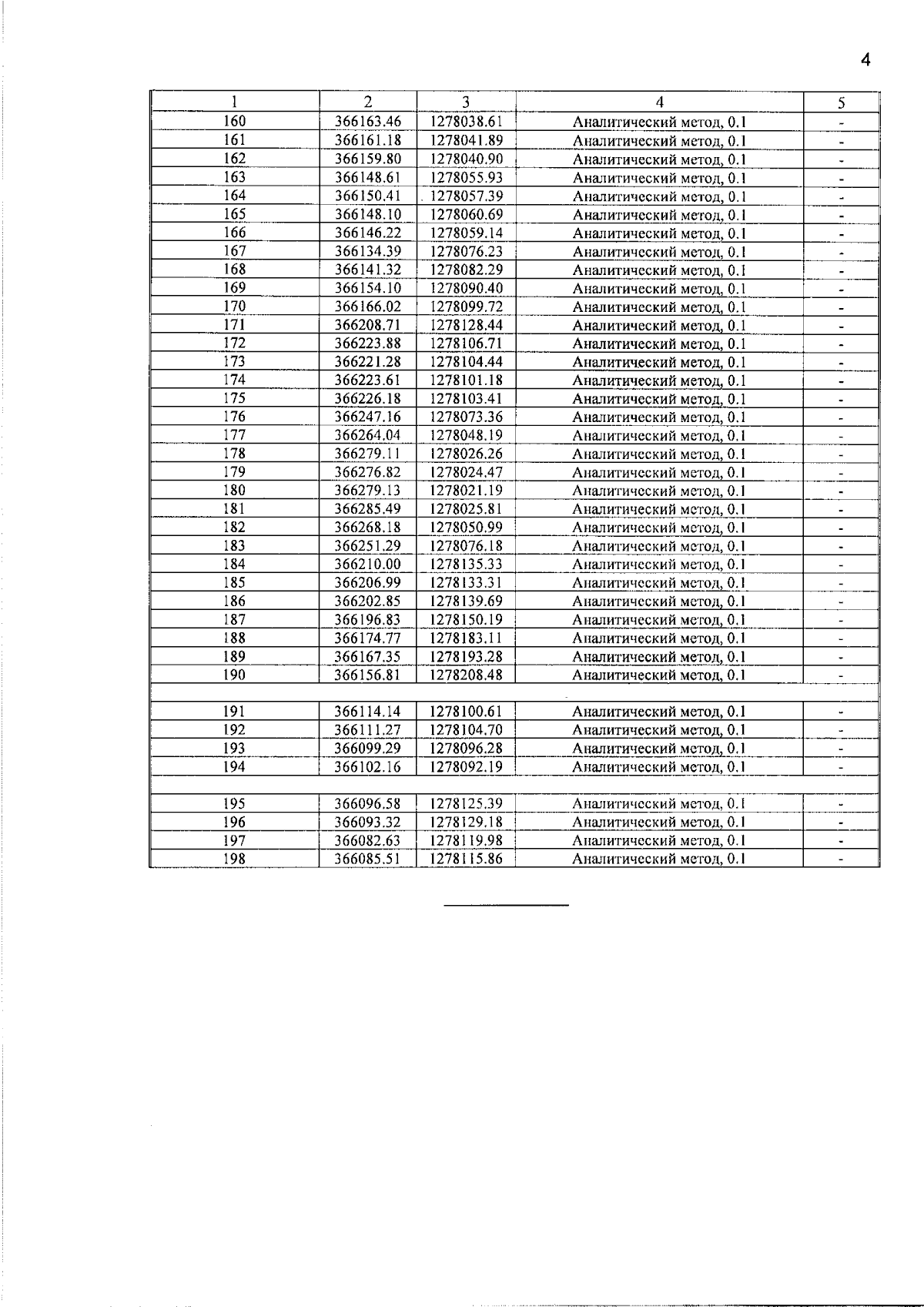 4

| 1 | 2 | 3 | 4 | 5 |
|---|---|---|---|---|
| 160 | 366163.46 | 1278038.61 | Аналитический метод, 0.1 | - |
| 161 | 366161.18 | 1278041.89 | Аналитический метод, 0.1 | - |
| 162 | 366159.80 | 1278040.90 | Аналитический метод, 0.1 | - |
| 163 | 366148.61 | 1278055.93 | Аналитический метод, 0.1 | - |
| 164 | 366150.41 | 1278057.39 | Аналитический метод, 0.1 | - |
| 165 | 366148.10 | 1278060.69 | Аналитический метод, 0.1 | - |
| 166 | 366146.22 | 1278059.14 | Аналитический метод, 0.1 | - |
| 167 | 366134.39 | 1278076.23 | Аналитический метод, 0.1 | - |
| 168 | 366141.32 | 1278082.29 | Аналитический метод, 0.1 | - |
| 169 | 366154.10 | 1278090.40 | Аналитический метод, 0.1 | - |
| 170 | 366166.02 | 1278099.72 | Аналитический метод, 0.1 | - |
| 171 | 366208.71 | 1278128.44 | Аналитический метод, 0.1 | - |
| 172 | 366223.88 | 1278106.71 | Аналитический метод, 0.1 | - |
| 173 | 366221.28 | 1278104.44 | Аналитический метод, 0.1 | - |
| 174 | 366223.61 | 1278101.18 | Аналитический метод, 0.1 | - |
| 175 | 366226.18 | 1278103.41 | Аналитический метод, 0.1 | - |
| 176 | 366247.16 | 1278073.36 | Аналитический метод, 0.1 | - |
| 177 | 366264.04 | 1278048.19 | Аналитический метод, 0.1 | - |
| 178 | 366279.11 | 1278026.26 | Аналитический метод, 0.1 | - |
| 179 | 366276.82 | 1278024.47 | Аналитический метод, 0.1 | - |
| 180 | 366279.13 | 1278021.19 | Аналитический метод, 0.1 | - |
| 181 | 366285.49 | 1278025.81 | Аналитический метод, 0.1 | - |
| 182 | 366268.18 | 1278050.99 | Аналитический метод, 0.1 | - |
| 183 | 366251.29 | 1278076.18 | Аналитический метод, 0.1 | - |
| 184 | 366210.00 | 1278135.33 | Аналитический метод, 0.1 | - |
| 185 | 366206.99 | 1278133.31 | Аналитический метод, 0.1 | - |
| 186 | 366202.85 | 1278139.69 | Аналитический метод, 0.1 | - |
| 187 | 366196.83 | 1278150.19 | Аналитический метод, 0.1 | - |
| 188 | 366174.77 | 1278183.11 | Аналитический метод, 0.1 | - |
| 189 | 366167.35 | 1278193.28 | Аналитический метод, 0.1 | - |
| 190 | 366156.81 | 1278208.48 | Аналитический метод, 0.1 | - |
| | | | | |
| 191 | 366114.14 | 1278100.61 | Аналитический метод, 0.1 | - |
| 192 | 366111.27 | 1278104.70 | Аналитический метод, 0.1 | - |
| 193 | 366099.29 | 1278096.28 | Аналитический метод, 0.1 | - |
| 194 | 366102.16 | 1278092.19 | Аналитический метод, 0.1 | - |
| | | | | |
| 195 | 366096.58 | 1278125.39 | Аналитический метод, 0.1 | - |
| 196 | 366093.32 | 1278129.18 | Аналитический метод, 0.1 | - |
| 197 | 366082.63 | 1278119.98 | Аналитический метод, 0.1 | - |
| 198 | 366085.51 | 1278115.86 | Аналитический метод, 0.1 | - |